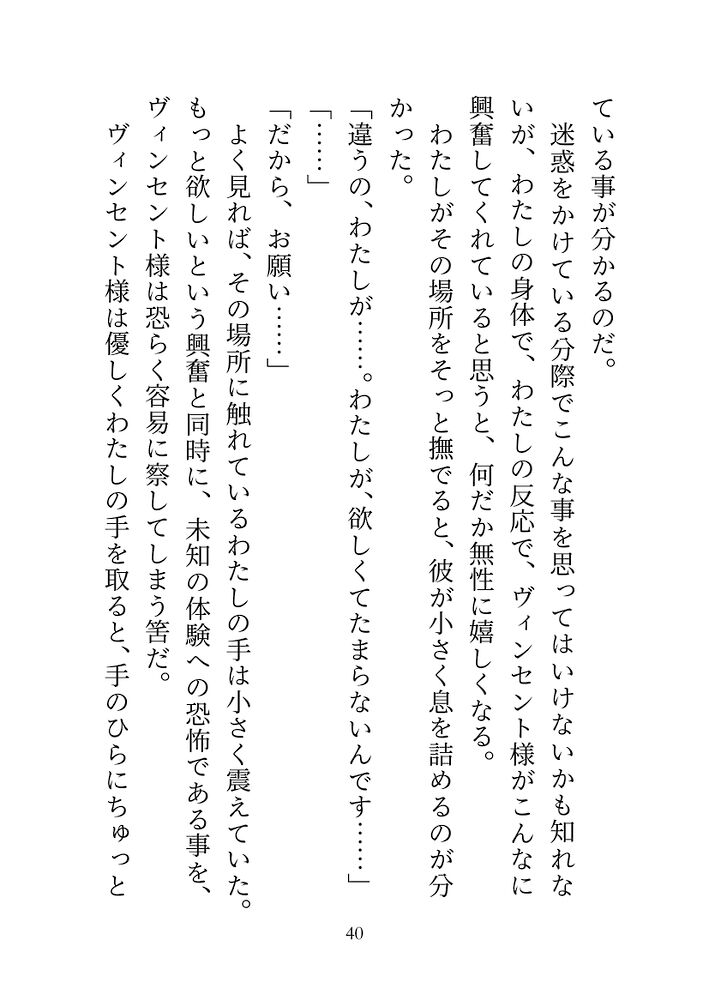 ている事が分かるのだ。
迷惑をかけている分際でこんな事を思ってはいけないかも知れないが、わたしの身体で、わたしの反応で、ヴィンセント様がこんなに興奮してくれていると思うと、何だか無性に嬉しくなる。
わたしがその場所をそっと撫でると、彼が小さく息を詰めるのが分かった。
「違うの、わたしが……。わたしが、欲しくてたまらないんです……」
「……」
「だから、お願い……」
よく見れば、その場所に触れているわたしの手は小さく震えていた。もっと欲しいという興奮と同時に、未知の体験への恐怖である事を、ヴィンセント様は恐らく容易に察してしまう筈だ。
ヴィンセント様は優しくわたしの手を取ると、手のひらにちゅっと

40